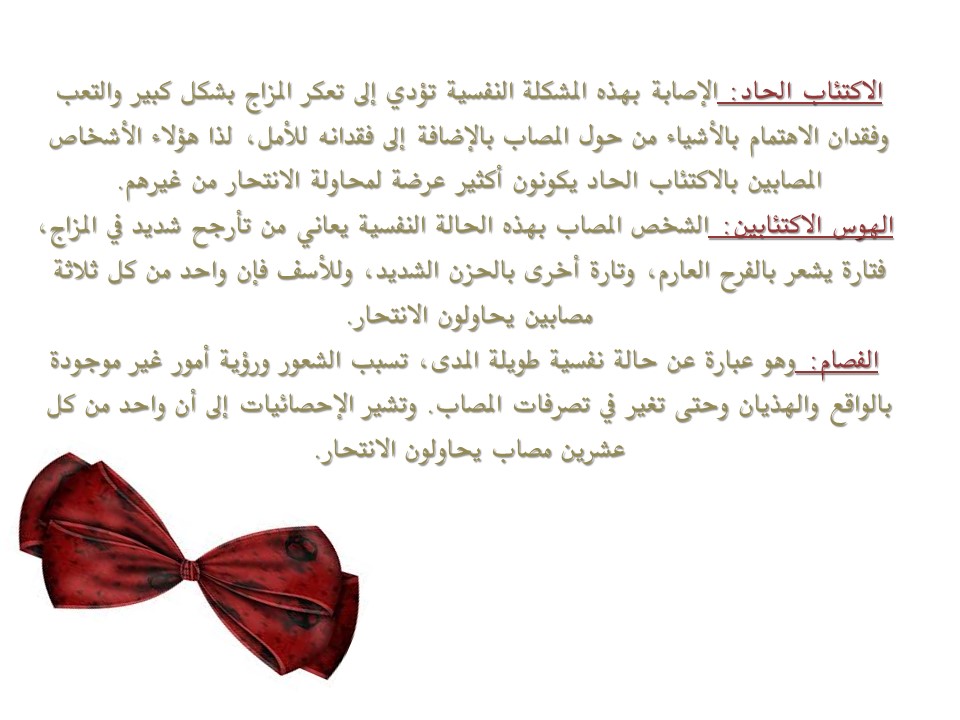 الاكتئاب الحاد: الإصابة بهذه المشكلة النفسية تؤدي إلى تعكر المزاج بشكل كبير والتعب وفقدان الاهتمام بالأشياء من حول المصاب بالإضافة إلى فقدانه للأمل، لذا هؤلاء الأشخاص المصابين بالاكتئاب الحاد يكونون أكثير عرضة لمحاولة الانتحار من غيرهم.

الهوس الاكتئابين: الشخص المصاب بهذه الحالة النفسية يعاني من تأرجح شديد في المزاج، فتارة يشعر بالفرح العارم، وتارة أخرى بالحزن الشديد، وللأسف فإن واحد من كل ثلاثة مصابين يحاولون الانتحار.

الفصام: وهو عبارة عن حالة نفسية طويلة المدى، تسبب الشعور ورؤية أمور غير موجودة بالواقع والهذيان وحتى تغير في تصرفات المصاب. وتشير الإحصائيات إلى أن واحد من كل عشرين مصاب يحاولون الانتحار.